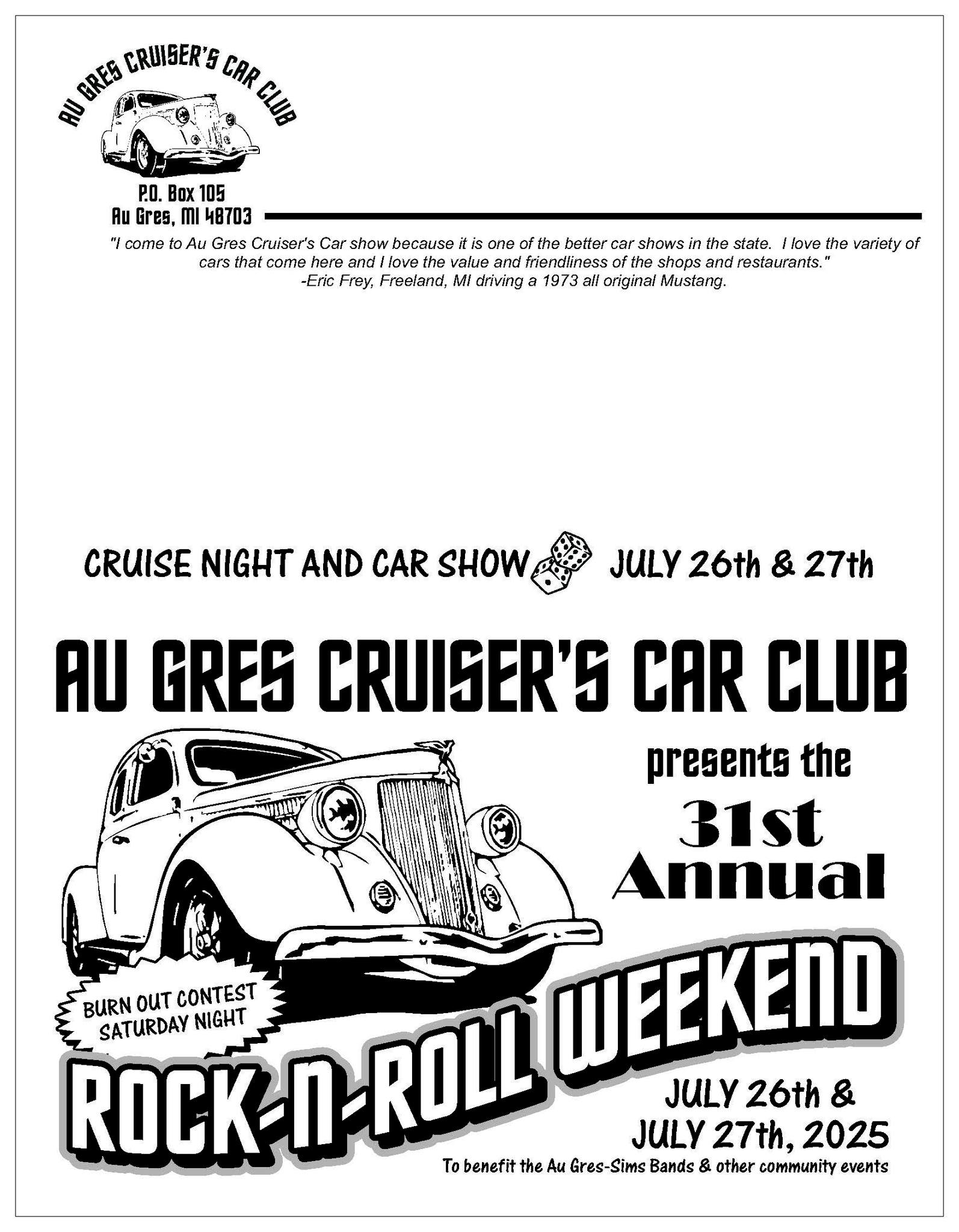 AU GRES CRUISER'S CAR CLUB

P.O. Box 105
Au Gres, MI 48703

"I come to Au Gres Cruiser's Car show because it is one of the better car shows in the state. I love the variety of cars that come here and I love the value and friendliness of the shops and restaurants."
-Eric Frey, Freeland, MI driving a 1973 all original Mustang.

CRUISE NIGHT AND CAR SHOW JULY 26th & 27th

AU GRES CRUISER'S CAR CLUB

presents the

31st Annual

BURN OUT CONTEST SATURDAY NIGHT

ROCK-N-ROLL WEEKEND

JULY 26th & JULY 27th, 2025

To benefit the Au Gres-Sims Bands & other community events